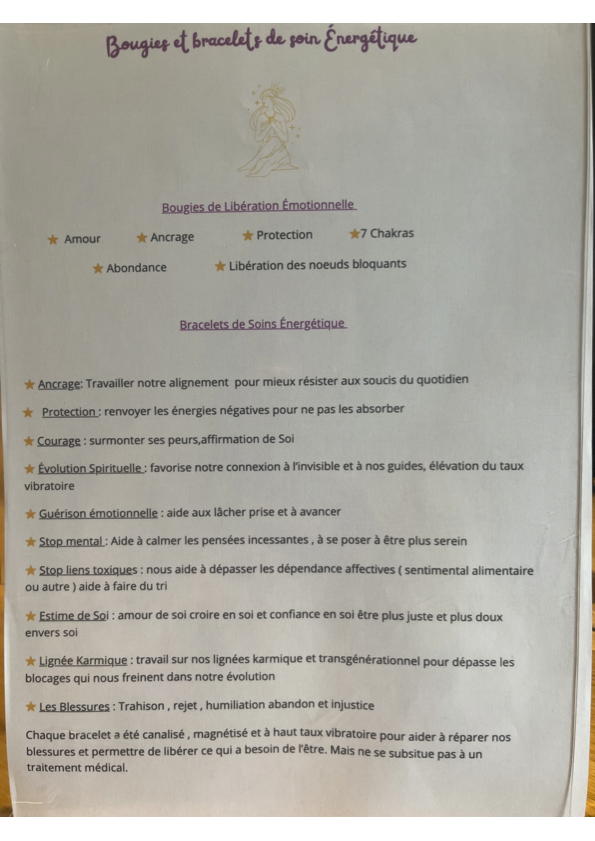 Bougies et bracelets de soin Énergétique

Bougies de Libération Émotionnelle

★ Amour ★ Ancrage ★ Protection ★7 Chakras

★ Abondance ★ Libération des noeuds bloquants

Bracelets de Soins Énergétique

★ Ancrage: Travailler notre alignement pour mieux résister aux soucis du quotidien

★ Protection : renvoyer les énergies négatives pour ne pas les absorber

★ Courage : surmonter ses peurs,affirmation de Soi

★ Évolution Spirituelle : favorise notre connexion à l'invisible et à nos guides, élévation du taux vibratoire

★ Guérison émotionnelle : aide aux lâcher prise et à avancer

★ Stop mental : Aide à calmer les pensées incessantes , à se poser à être plus serein

★ Stop liens toxiques : nous aide à dépasser les dépendance affectives ( sentimental alimentaire ou autre ) aide à faire du tri

★ Estime de Soi : amour de soi croire en soi et confiance en soi être plus juste et plus doux envers soi

★ Lignée Karmique : travail sur nos lignées karmique et transgénérationnel pour dépasse les blocages qui nous freinent dans notre évolution

★ Les Blessures : Trahison , rejet , humiliation abandon et injustice

Chaque bracelet a été canalisé , magnétisé et à haut taux vibratoire pour aider à réparer nos blessures et permettre de libérer ce qui a besoin de l'être. Mais ne se subsitue pas à un traitement médical.